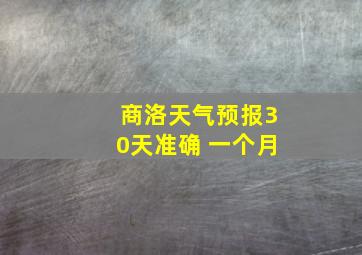 商洛天气预报30天准确 一个月